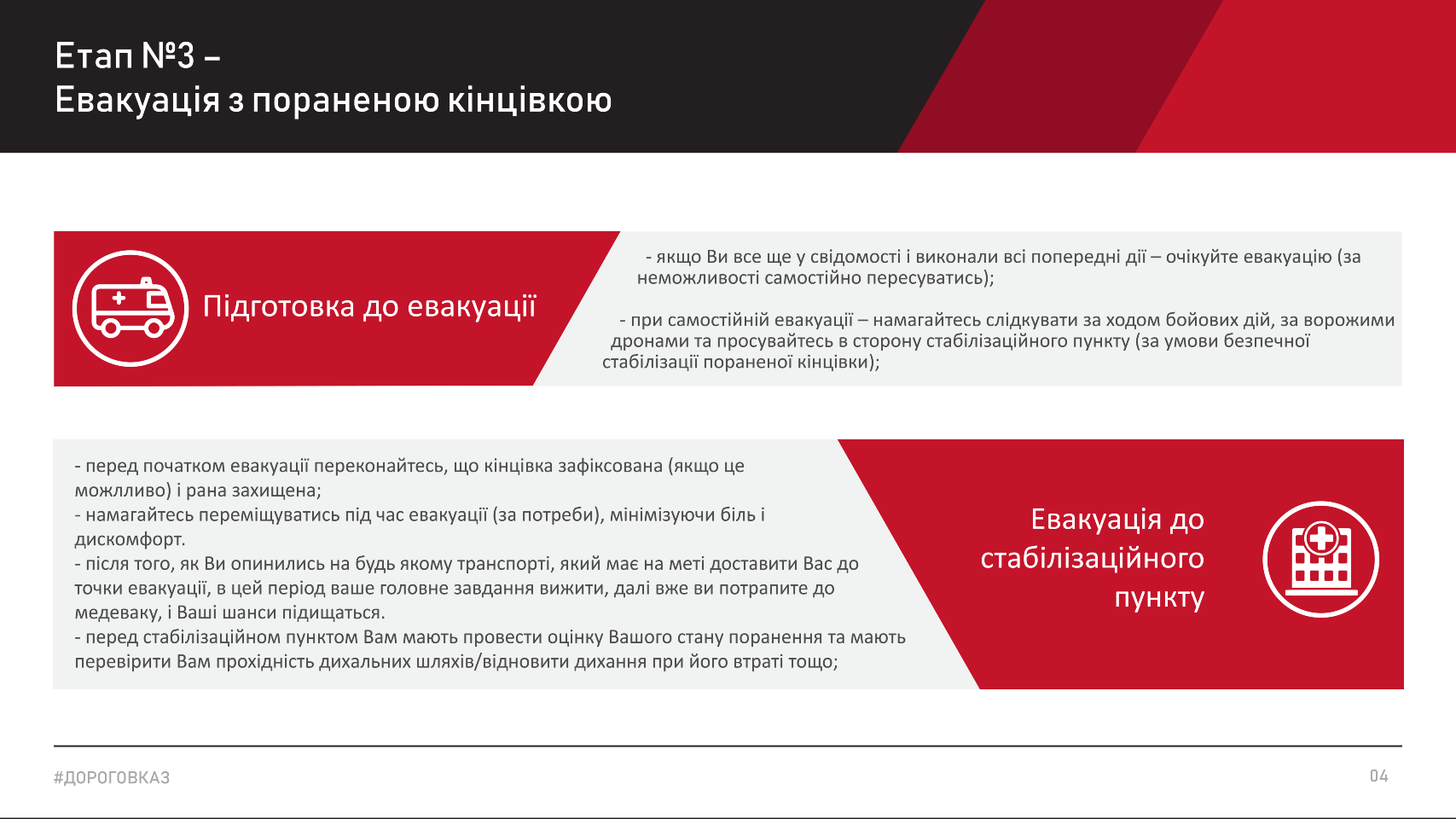 Етап №3 –
Евакуація з пораненою кінцівкою

Підготовка до евакуації

- якщо Ви все ще у свідомості і виконали всі попередні дії – очікуйте евакуацію (за неможливості самостійно пересуватись);

- при самостійній евакуації – намагайтесь слідкувати за ходом бойових дій, за ворожими дронами та просувайтесь в сторону стабілізаційного пункту (за умови безпечної стабілізації пораненої кінцівки);

- перед початком евакуації переконайтесь, що кінцівка зафіксована (якщо це можливо) і рана захищена;
- намагайтесь переміщуватись під час евакуації (за потреби), мінімізуючи біль і дискомфорт.
- після того, як Ви опинились на будь якому транспорті, який має на меті доставити Вас до точки евакуації, в цей період ваше головне завдання вижити, далі вже ви потрапите до медеваку, і Ваші шанси підищаться.
- перед стабілізаційном пунктом Вам мають провести оцінку Вашого стану поранення та мають перевірити Вам прохідність дихальних шляхів/відновити дихання при його втраті тощо;

Евакуація до стабілізаційного пункту

#ДОРОГОВКАЗ

04